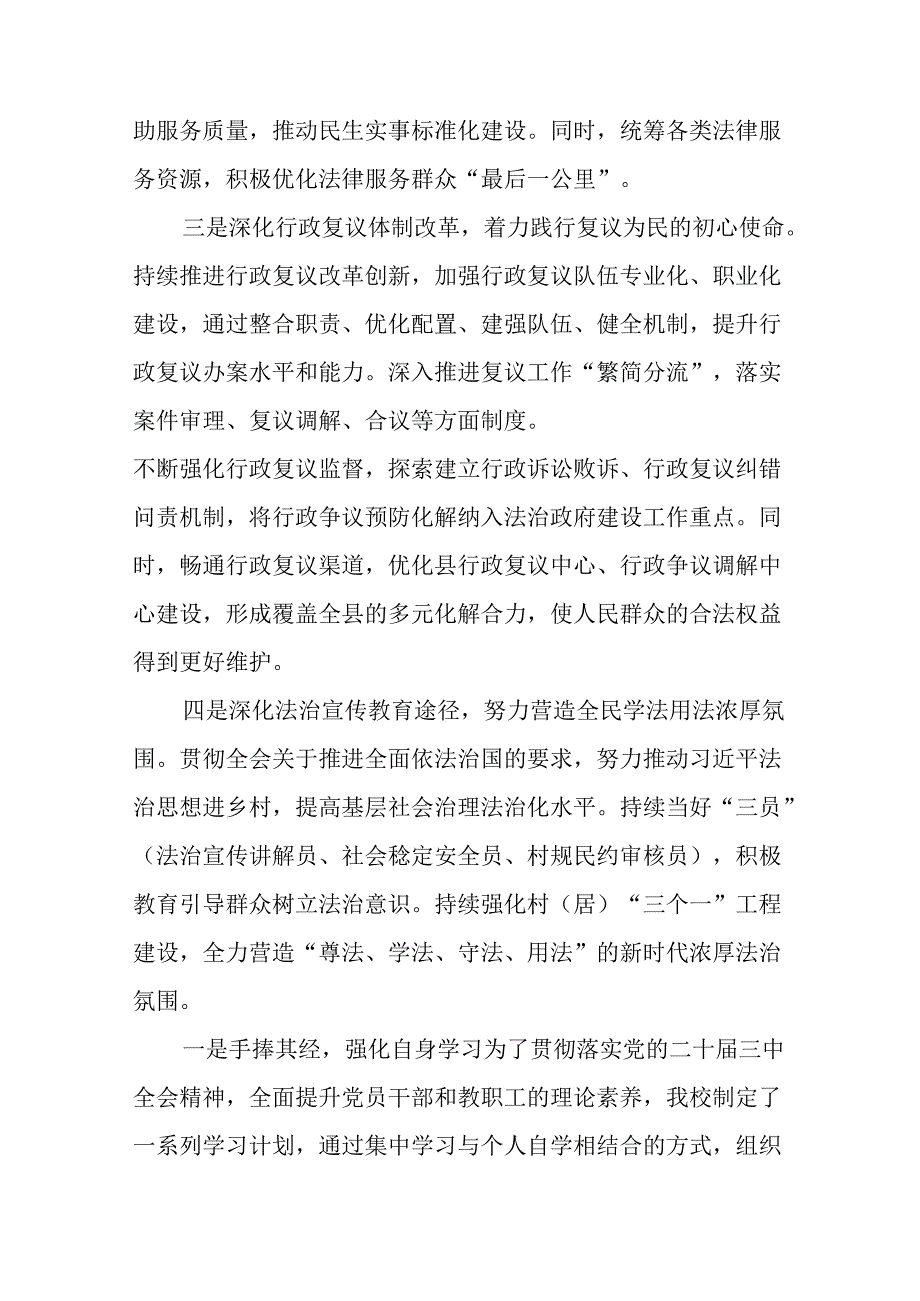 助服务质量，推动民生实事标准化建设。同时，统筹各类法律服务资源，积极优化法律服务群众“最后一公里”。

三是深化行政复议体制改革，着力践行复议为民的初心使命。持续推进行政复议改革创新，加强行政复议队伍专业化、职业化建设，通过整合职责、优化配置、建强队伍、健全机制，提升行政复议办案水平和能力。深入推进复议工作“繁简分流”，落实案件审理、复议调解、合议等方面制度。

不断强化行政复议监督，探索建立行政诉讼败诉、行政复议纠错问责机制，将行政争议预防化解纳入法治政府建设工作重点。同时，畅通行政复议渠道，优化县行政复议中心、行政争议调解中心建设，形成覆盖全县的多元化解合力，使人民群众的合法权益得到更好维护。

四是深化法治宣传教育途径，努力营造全民学法用法浓厚氛围。贯彻全会关于推进全面依法治国的要求，努力推动习近平法治思想进乡村，提高基层社会治理法治化水平。持续当好“三员”（法治宣传讲解员、社会稳定安全员、村规民约审核员），积极教育引导群众树立法治意识。持续强化村（居）“三个一”工程建设，全力营造“尊法、学法、守法、用法”的新时代浓厚法治氛围。

一是手捧其经，强化自身学习为了贯彻落实党的二十届三中全会精神，全面提升党员干部和教职工的理论素养，我校制定了一系列学习计划，通过集中学习与个人自学相结合的方式，组织